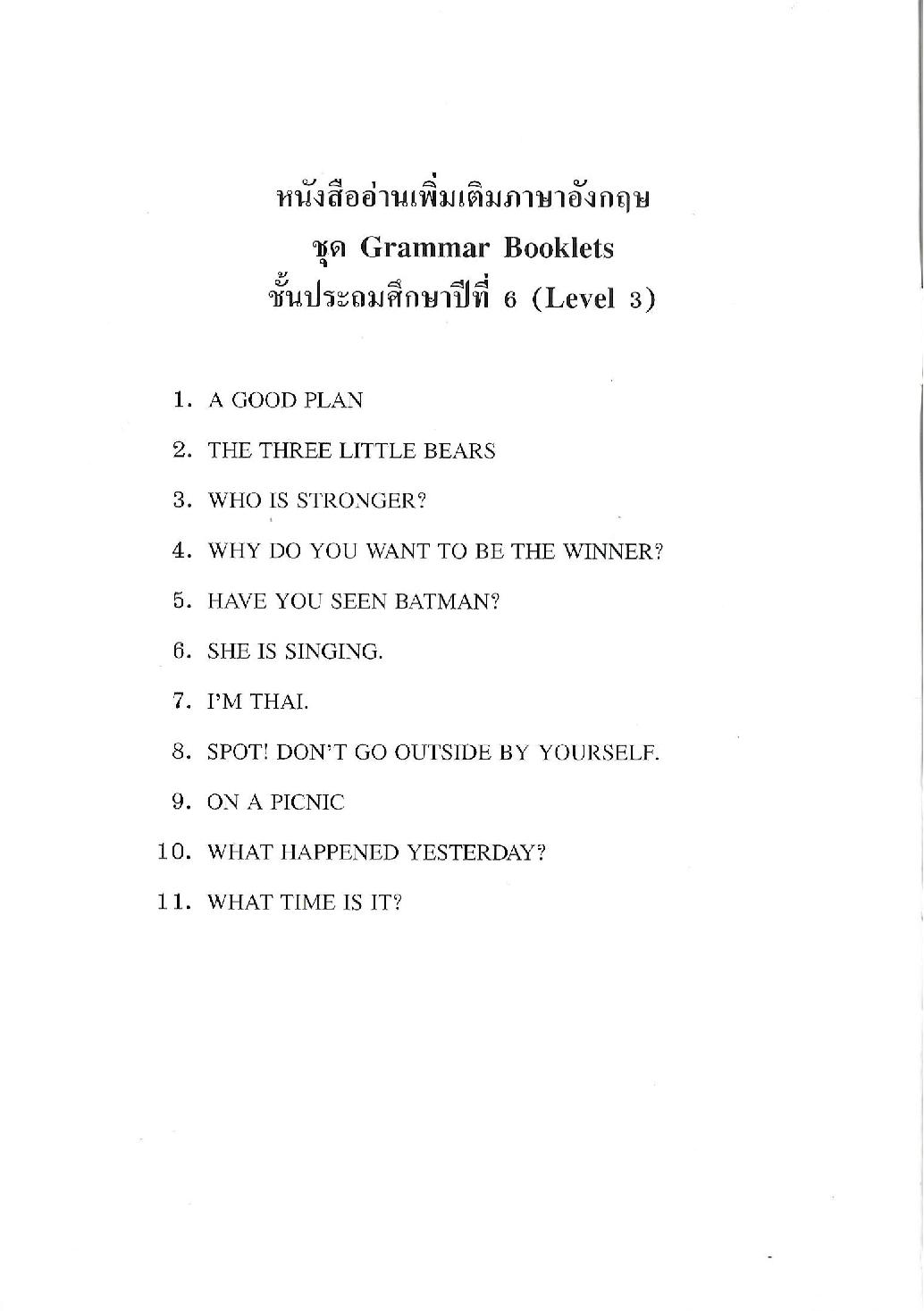 หนังสืออ่านเพิ่มเติมภาษาอังกฤษ
ชุด Grammar Booklets
ชั้นประถมศึกษาปีที่ 6 (Level 3)

1. A GOOD PLAN
2. THE THREE LITTLE BEARS
3. WHO IS STRONGER?
4. WHY DO YOU WANT TO BE THE WINNER?
5. HAVE YOU SEEN BATMAN?
6. SHE IS SINGING.
7. I'M THAI.
8. SPOT! DON'T GO OUTSIDE BY YOURSELF.
9. ON A PICNIC
10. WHAT HAPPENED YESTERDAY?
11. WHAT TIME IS IT?